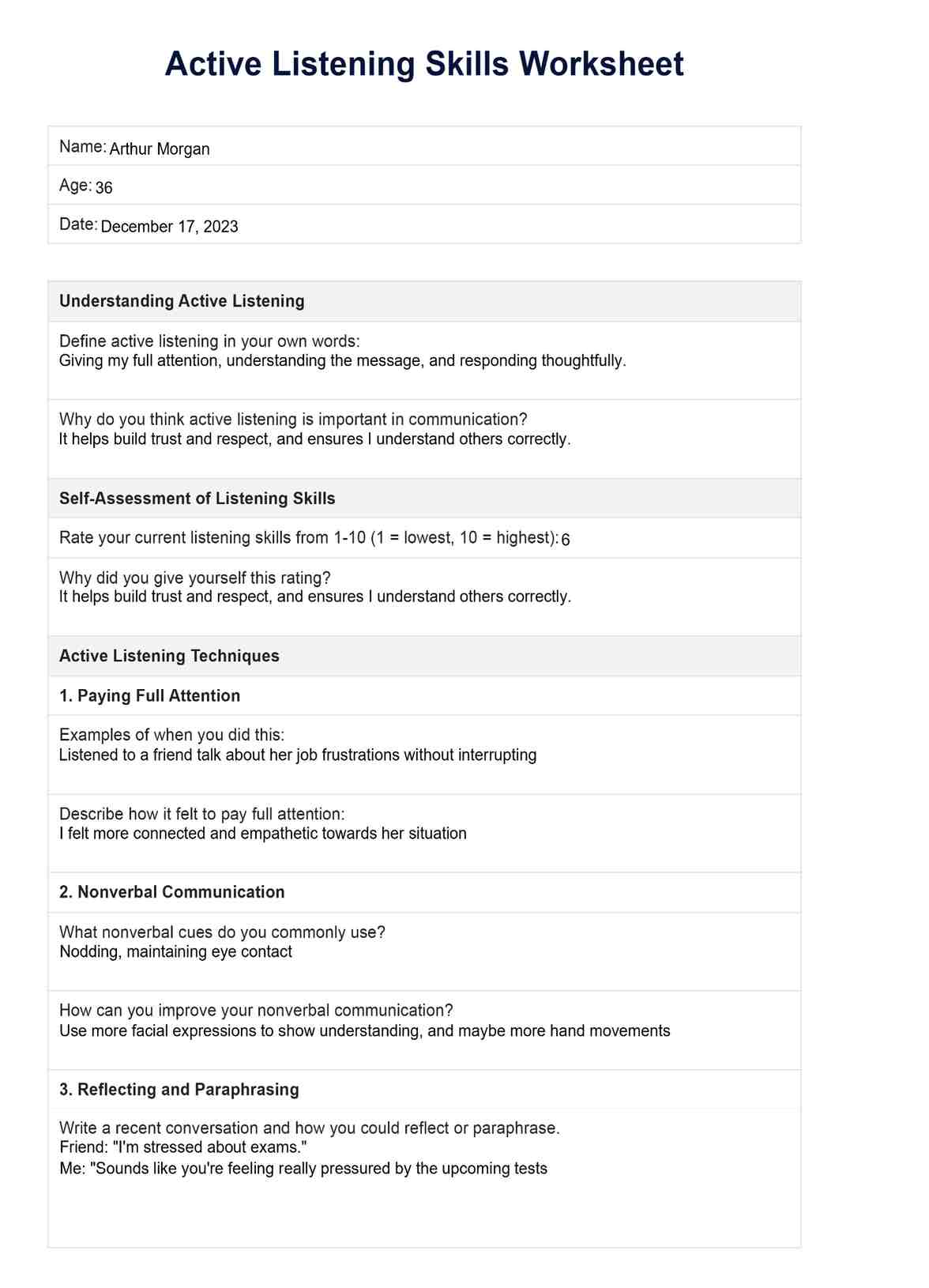 Active Listening Skills Worksheet

Name: Arthur Morgan

Age: 36

Date: December 17, 2023

Understanding Active Listening

Define active listening in your own words:
Giving my full attention, understanding the message, and responding thoughtfully.

Why do you think active listening is important in communication?
It helps build trust and respect, and ensures I understand others correctly.

Self-Assessment of Listening Skills

Rate your current listening skills from 1-10 (1 = lowest, 10 = highest): 6

Why did you give yourself this rating?
It helps build trust and respect, and ensures I understand others correctly.

Active Listening Techniques

1. Paying Full Attention

Examples of when you did this:
Listened to a friend talk about her job frustrations without interrupting

Describe how it felt to pay full attention:
I felt more connected and empathetic towards her situation

2. Nonverbal Communication

What nonverbal cues do you commonly use?
Nodding, maintaining eye contact

How can you improve your nonverbal communication?
Use more facial expressions to show understanding, and maybe more hand movements

3. Reflecting and Paraphrasing

Write a recent conversation and how you could reflect or paraphrase.
Friend: "I'm stressed about exams."
Me: "Sounds like you're feeling really pressured by the upcoming tests